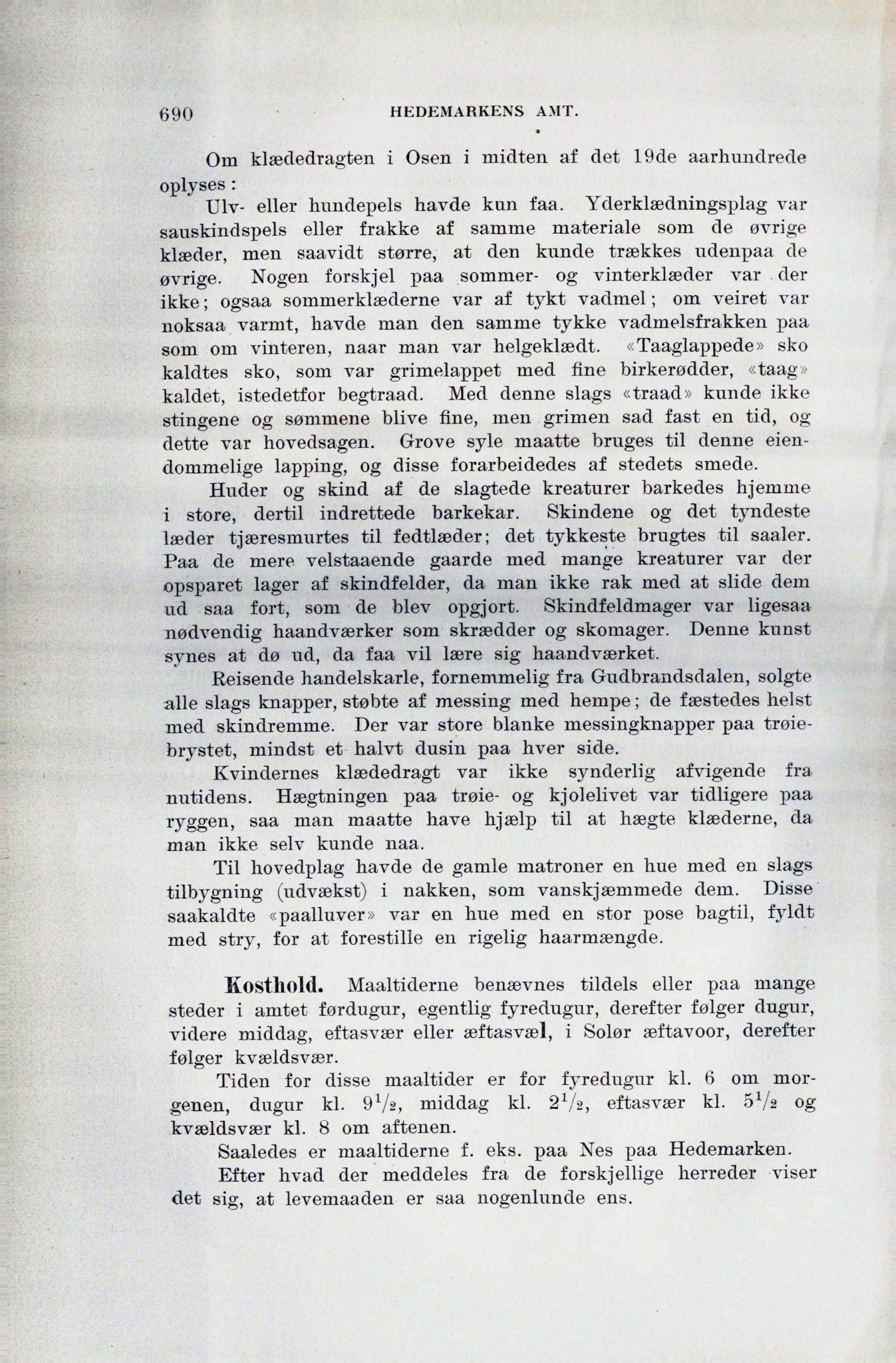 690 HEDEMARKENS AMT.

Om klædedragten i Osen i midten af det 19de aarhundrede oplyses:

Ulv- eller hundepels havde kun faa. Yderklædningsplag var sauskindspels eller frakke af samme materiale som de øvrige klæder, men saavidt større, at den kunde trækkes udenpaa de øvrige. Nogen forskjel paa sommer- og vinterklæder var der ikke; ogsaa sommerklæderne var af tykt vadmel; om veiret var noksaa varmt, havde man den samme tykke vadmelsfrakken paa som om vinteren, naar man var helgeklædt. «Taaglappede» sko kaldtes sko, som var grimelappet med fine birkerødder, «taag» kaldet, istedetfor begtraad. Med denne slags «traad» kunde ikke stingene og sømmene blive fine, men grimen sad fast en tid, og dette var hovedsagen. Grove syle maatte bruges til denne eiendommelige lapping, og disse forarbeidedes af stedets smede.

Huder og skind af de slagtede kreaturer barkedes hjemme i store, dertil indrettede barkekar. Skindene og det tyndeste læder tjæresmurtes til fedtlæder; det tykkeste brugtes til saaler. Paa de mere velstaaende gaarde med mange kreaturer var der opsparet lager af skindfelder, da man ikke rak med at slide dem ud saa fort, som de blev opgjort. Skindfeldmager var ligesaa nødvendig haandværker som skrædder og skomager. Denne kunst synes at dø ud, da faa vil lære sig haandværket.

Reisende handelskarle, fornemmelig fra Gudbrandsdalen, solgte alle slags knapper, støbte af messing med hempe; de fæstedes helst med skindremme. Der var store blanke messingknapper paa trøiebrystet, mindst et halvt dusin paa hver side.

Kvindernes klædedragt var ikke synderlig afvigende fra nutidens. Hægtningen paa trøie- og kjolelivet var tidligere paa ryggen, saa man maatte have hjælp til at hægte klæderne, da man ikke selv kunde naa.

Til hovedplag havde de gamle matroner en hue med en slags tilbygning (udvækst) i nakken, som vanskjæmmede dem. Disse saakaldte «paalluver» var en hue med en stor pose bagtil, fyldt med stry, for at forestille en rigelig haarmængde.

Kosthold. Maaltiderne benævnes tildels eller paa mange steder i amtet førdugur, egentlig fyredugur, derefter følger dugur, videre middag, eftasvær eller æftasvæl, i Solør æftavoor, derefter følger kvældsvær.

Tiden for disse maaltider er for fyredugur kl. 6 om morgenen, dugur kl. $9^1/_2$, middag kl. $2^1/_2$, eftasvær kl. $5^1/_2$ og kvældsvær kl. 8 om aftenen.

Saaledes er maaltiderne f. eks. paa Nes paa Hedemarken.

Efter hvad der meddeles fra de forskjellige herreder viser det sig, at levemaaden er saa nogenlunde ens.